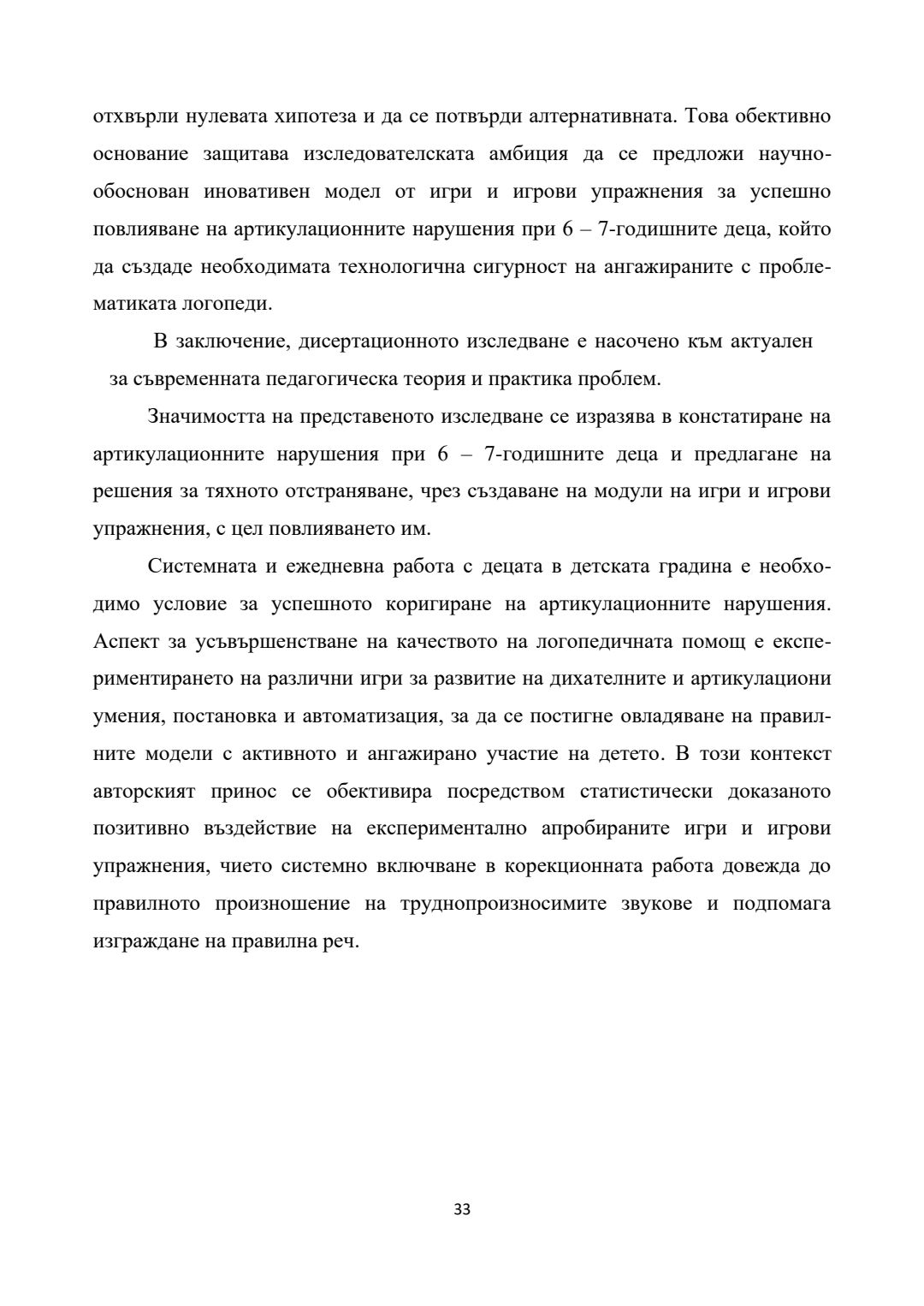 отхвърли нулевата хипотеза и да се потвърди алтернативната. Това обективно основание защитава изследователската амбиция да се предложи научно-обоснован иновативен модел от игри и игрови упражнения за успешно повлияване на артикулационните нарушения при 6 – 7-годишните деца, който да създаде необходимата технологична сигурност на ангажираните с проблематиката логопеди.

В заключение, дисертационното изследване е насочено към актуален за съвременната педагогическа теория и практика проблем.

Значимостта на представеното изследване се изразява в констатиране на артикулационните нарушения при 6 – 7-годишните деца и предлагане на решения за тяхното отстраняване, чрез създаване на модули на игри и игрови упражнения, с цел повлияването им.

Системната и ежедневна работа с децата в детската градина е необходимо условие за успешното коригиране на артикулационните нарушения. Аспект за усъвършенстване на качеството на логопедичната помощ е експериментирането на различни игри за развитие на дихателните и артикулациони умения, постановка и автоматизация, за да се постигне овладяване на правилните модели с активното и ангажирано участие на детето. В този контекст авторският принос се обективира посредством статистически доказаното позитивно въздействие на експериментално апробираните игри и игрови упражнения, чието системно включване в корекционната работа довежда до правилното произношение на труднопроизносимите звукове и подпомага изграждане на правилна реч.

33